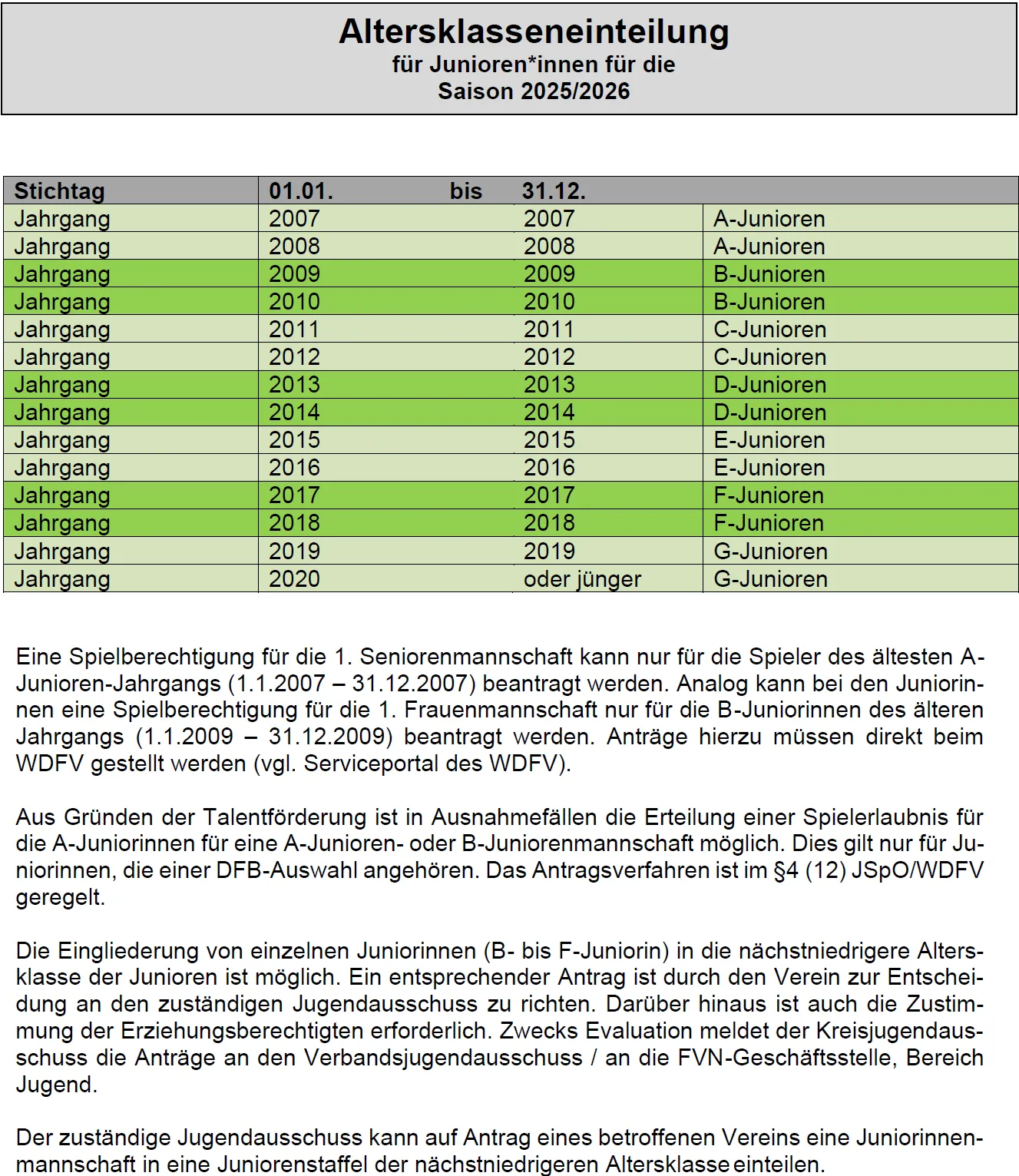 Altersklasseneinteilung
für Junioren*innen für die
Saison 2025/2026

| Stichtag | 01.01. bis | 31.12. | |
|---|---|---|---|
| Jahrgang | 2007 | 2007 | A-Junioren |
| Jahrgang | 2008 | 2008 | A-Junioren |
| Jahrgang | 2009 | 2009 | B-Junioren |
| Jahrgang | 2010 | 2010 | B-Junioren |
| Jahrgang | 2011 | 2011 | C-Junioren |
| Jahrgang | 2012 | 2012 | C-Junioren |
| Jahrgang | 2013 | 2013 | D-Junioren |
| Jahrgang | 2014 | 2014 | D-Junioren |
| Jahrgang | 2015 | 2015 | E-Junioren |
| Jahrgang | 2016 | 2016 | E-Junioren |
| Jahrgang | 2017 | 2017 | F-Junioren |
| Jahrgang | 2018 | 2018 | F-Junioren |
| Jahrgang | 2019 | 2019 | G-Junioren |
| Jahrgang | 2020 | oder jünger | G-Junioren |

Eine Spielberechtigung für die 1. Seniorenmannschaft kann nur für die Spieler des ältesten A-Junioren-Jahrgangs (1.1.2007 – 31.12.2007) beantragt werden. Analog kann bei den Juniorinnen eine Spielberechtigung für die 1. Frauenmannschaft nur für die B-Juniorinnen des älteren Jahrgangs (1.1.2009 – 31.12.2009) beantragt werden. Anträge hierzu müssen direkt beim WDFV gestellt werden (vgl. Serviceportal des WDFV).

Aus Gründen der Talentförderung ist in Ausnahmefällen die Erteilung einer Spielerlaubnis für die A-Juniorinnen für eine A-Junioren- oder B-Juniorenmannschaft möglich. Dies gilt nur für Juniorinnen, die einer DFB-Auswahl angehören. Das Antragsverfahren ist im §4 (12) JSpO/WDFV geregelt.

Die Eingliederung von einzelnen Juniorinnen (B- bis F-Juniorin) in die nächstniedrigere Altersklasse der Junioren ist möglich. Ein entsprechender Antrag ist durch den Verein zur Entscheidung an den zuständigen Jugendausschuss zu richten. Darüber hinaus ist auch die Zustimmung der Erziehungsberechtigten erforderlich. Zwecks Evaluation meldet der Kreisjugendausschuss die Anträge an den Verbandsjugendausschuss / an die FVN-Geschäftsstelle, Bereich Jugend.

Der zuständige Jugendausschuss kann auf Antrag eines betroffenen Vereins eine Juniorinnenmannschaft in eine Juniorenstaffel der nächstniedrigeren Altersklasse einteilen.